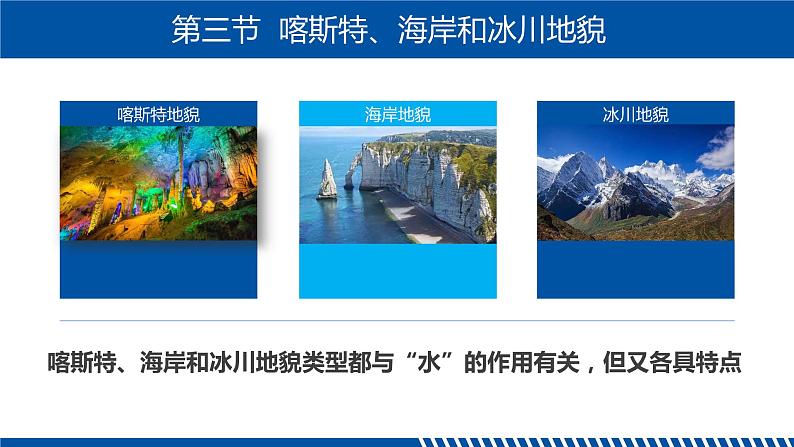 第三节 喀斯特、海岸和冰川地貌

喀斯特地貌

海岸地貌

冰川地貌

喀斯特、海岸和冰川地貌类型都与“水”的作用有关，但又各具特点